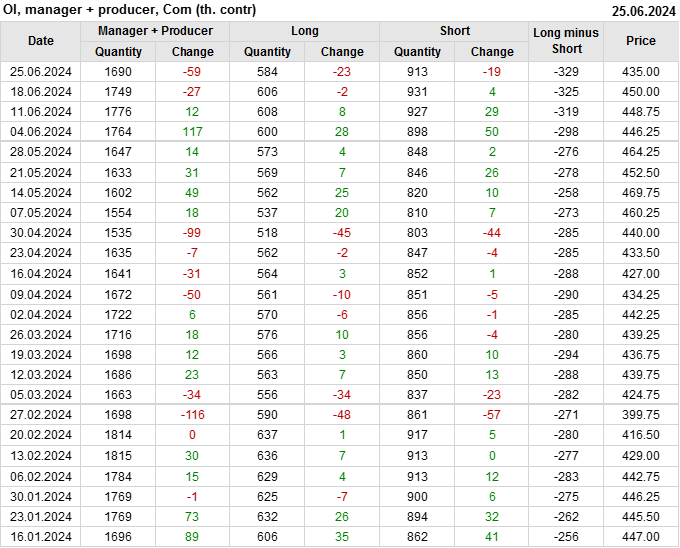 OI, manager + producer, Com (th. contr) 25.06.2024

| Date | Manager + Producer |  | Long |  | Short |  | Long minus Short | Price |
|---|---|---|---|---|---|---|---|---|
|  | Quantity | Change | Quantity | Change | Quantity | Change |  |  |
| 25.06.2024 | 1690 | -59 | 584 | -23 | 913 | -19 | -329 | 435.00 |
| 18.06.2024 | 1749 | -27 | 606 | -2 | 931 | 4 | -325 | 450.00 |
| 11.06.2024 | 1776 | 12 | 608 | 8 | 927 | 29 | -319 | 448.75 |
| 04.06.2024 | 1764 | 117 | 600 | 28 | 898 | 50 | -298 | 446.25 |
| 28.05.2024 | 1647 | 14 | 573 | 4 | 848 | 2 | -276 | 464.25 |
| 21.05.2024 | 1633 | 31 | 569 | 7 | 846 | 26 | -278 | 452.50 |
| 14.05.2024 | 1602 | 49 | 562 | 25 | 820 | 10 | -258 | 469.75 |
| 07.05.2024 | 1554 | 18 | 537 | 20 | 810 | 7 | -273 | 460.25 |
| 30.04.2024 | 1535 | -99 | 518 | -45 | 803 | -44 | -285 | 440.00 |
| 23.04.2024 | 1635 | -7 | 562 | -2 | 847 | -4 | -285 | 433.50 |
| 16.04.2024 | 1641 | -31 | 564 | 3 | 852 | 1 | -288 | 427.00 |
| 09.04.2024 | 1672 | -50 | 561 | -10 | 851 | -5 | -290 | 434.25 |
| 02.04.2024 | 1722 | 6 | 570 | -6 | 856 | -1 | -285 | 442.25 |
| 26.03.2024 | 1716 | 18 | 576 | 10 | 856 | -4 | -280 | 439.25 |
| 19.03.2024 | 1698 | 12 | 566 | 3 | 860 | 10 | -294 | 436.75 |
| 12.03.2024 | 1686 | 23 | 563 | 7 | 850 | 13 | -288 | 439.75 |
| 05.03.2024 | 1663 | -34 | 556 | -34 | 837 | -23 | -282 | 424.75 |
| 27.02.2024 | 1698 | -116 | 590 | -48 | 861 | -57 | -271 | 399.75 |
| 20.02.2024 | 1814 | 0 | 637 | 1 | 917 | 5 | -280 | 416.50 |
| 13.02.2024 | 1815 | 30 | 636 | 7 | 913 | 0 | -277 | 429.00 |
| 06.02.2024 | 1784 | 15 | 629 | 4 | 913 | 12 | -283 | 442.75 |
| 30.01.2024 | 1769 | -1 | 625 | -7 | 900 | 6 | -275 | 446.25 |
| 23.01.2024 | 1769 | 73 | 632 | 26 | 894 | 32 | -262 | 445.50 |
| 16.01.2024 | 1696 | 89 | 606 | 35 | 862 | 41 | -256 | 447.00 |